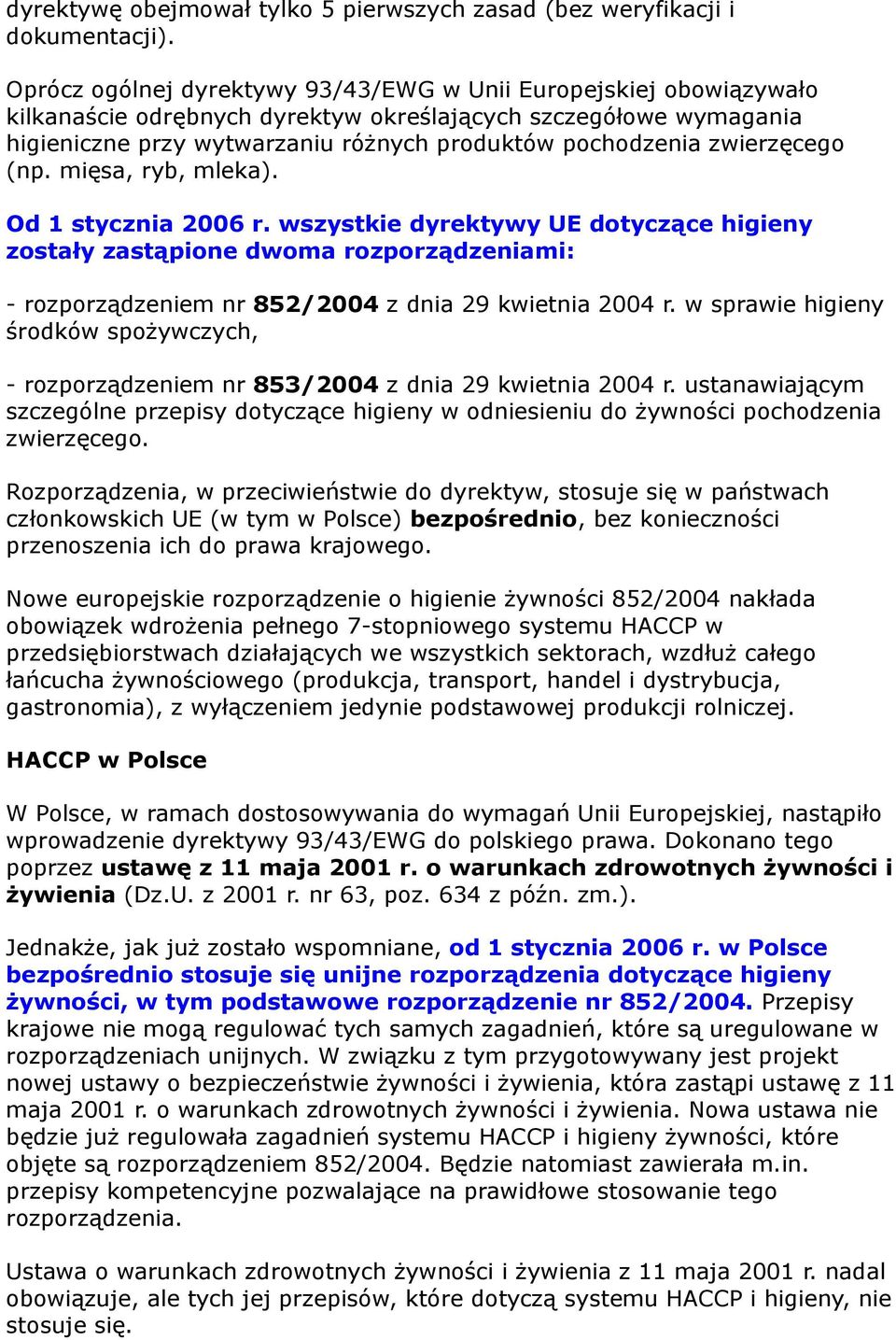 dyrektywę obejmował tylko 5 pierwszych zasad (bez weryfikacji i dokumentacji).

Oprócz ogólnej dyrektywy 93/43/EWG w Unii Europejskiej obowiązywało kilkanaście odrębnych dyrektyw określających szczegółowe wymagania higieniczne przy wytwarzaniu różnych produktów pochodzenia zwierzęcego (np. mięsa, ryb, mleka).

Od 1 stycznia 2006 r. wszystkie dyrektywy UE dotyczące higieny zostały zastąpione dwoma rozporządzeniami:

- rozporządzeniem nr 852/2004 z dnia 29 kwietnia 2004 r. w sprawie higieny środków spożywczych,

- rozporządzeniem nr 853/2004 z dnia 29 kwietnia 2004 r. ustanawiającym szczególne przepisy dotyczące higieny w odniesieniu do żywności pochodzenia zwierzęcego.

Rozporządzenia, w przeciwieństwie do dyrektyw, stosuje się w państwach członkowskich UE (w tym w Polsce) bezpośrednio, bez konieczności przenoszenia ich do prawa krajowego.

Nowe europejskie rozporządzenie o higienie żywności 852/2004 nakłada obowiązek wdrożenia pełnego 7-stopniowego systemu HACCP w przedsiębiorstwach działających we wszystkich sektorach, wzdłuż całego łańcucha żywnościowego (produkcja, transport, handel i dystrybucja, gastronomia), z wyłączeniem jedynie podstawowej produkcji rolniczej.

HACCP w Polsce

W Polsce, w ramach dostosowywania do wymagań Unii Europejskiej, nastąpiło wprowadzenie dyrektywy 93/43/EWG do polskiego prawa. Dokonano tego poprzez ustawę z 11 maja 2001 r. o warunkach zdrowotnych żywności i żywienia (Dz.U. z 2001 r. nr 63, poz. 634 z późn. zm.).

Jednakże, jak już zostało wspomniane, od 1 stycznia 2006 r. w Polsce bezpośrednio stosuje się unijne rozporządzenia dotyczące higieny żywności, w tym podstawowe rozporządzenie nr 852/2004. Przepisy krajowe nie mogą regulować tych samych zagadnień, które są uregulowane w rozporządzeniach unijnych. W związku z tym przygotowywany jest projekt nowej ustawy o bezpieczeństwie żywności i żywienia, która zastąpi ustawę z 11 maja 2001 r. o warunkach zdrowotnych żywności i żywienia. Nowa ustawa nie będzie już regulowała zagadnień systemu HACCP i higieny żywności, które objęte są rozporządzeniem 852/2004. Będzie natomiast zawierała m.in. przepisy kompetencyjne pozwalające na prawidłowe stosowanie tego rozporządzenia.

Ustawa o warunkach zdrowotnych żywności i żywienia z 11 maja 2001 r. nadal obowiązuje, ale tych jej przepisów, które dotyczą systemu HACCP i higieny, nie stosuje się.